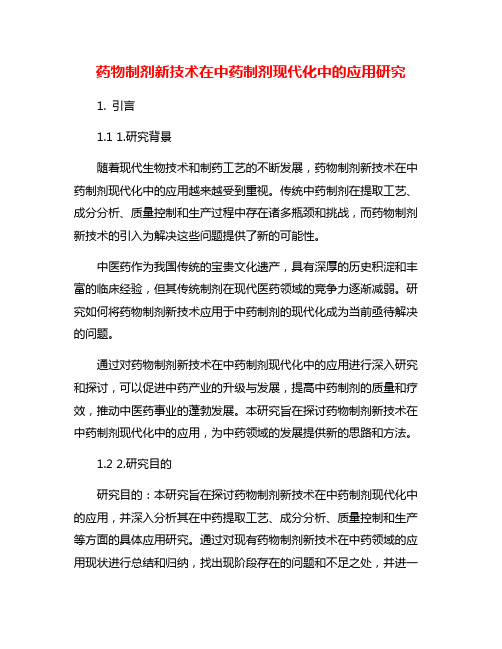 药物制剂新技术在中药制剂现代化中的应用研究

1. 引言

1.1 1.研究背景

随着现代生物技术和制药工艺的不断发展，药物制剂新技术在中药制剂现代化中的应用越来越受到重视。传统中药制剂在提取工艺、成分分析、质量控制和生产过程中存在诸多瓶颈和挑战，而药物制剂新技术的引入为解决这些问题提供了新的可能性。

中医药作为我国传统的宝贵文化遗产，具有深厚的历史积淀和丰富的临床经验，但其传统制剂在现代医药领域的竞争力逐渐减弱。研究如何将药物制剂新技术应用于中药制剂的现代化成为当前亟待解决的问题。

通过对药物制剂新技术在中药制剂现代化中的应用进行深入研究和探讨，可以促进中药产业的升级与发展，提高中药制剂的质量和疗效，推动中医药事业的蓬勃发展。本研究旨在探讨药物制剂新技术在中药制剂现代化中的应用，为中药领域的发展提供新的思路和方法。

1.2 2.研究目的

研究目的：本研究旨在探讨药物制剂新技术在中药制剂现代化中的应用，并深入分析其在中药提取工艺、成分分析、质量控制和生产等方面的具体应用研究。通过对现有药物制剂新技术在中药领域的应用现状进行总结和归纳，找出现阶段存在的问题和不足之处，并进一